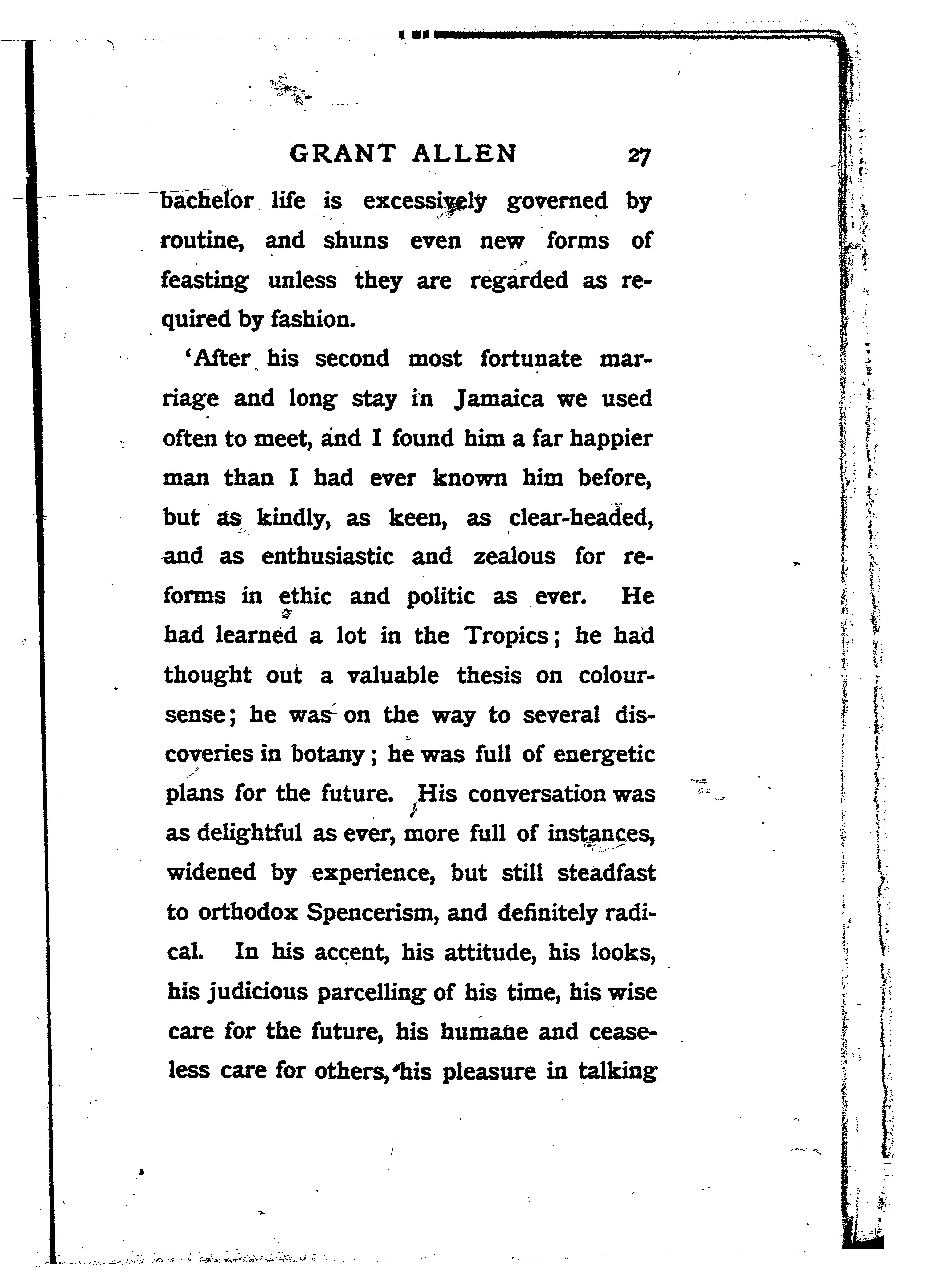 GRANT ALLEN 27

bachelor life is excessively governed by routine, and shuns even new forms of feasting unless they are regarded as required by fashion.

'After his second most fortunate marriage and long stay in Jamaica we used often to meet, and I found him a far happier man than I had ever known him before, but as kindly, as keen, as clear-headed, and as enthusiastic and zealous for reforms in ethic and politic as ever. He had learned a lot in the Tropics; he had thought out a valuable thesis on colour-sense; he was on the way to several discoveries in botany; he was full of energetic plans for the future. His conversation was as delightful as ever, more full of instances, widened by experience, but still steadfast to orthodox Spencerism, and definitely radical. In his accent, his attitude, his looks, his judicious parcelling of his time, his wise care for the future, his humane and ceaseless care for others, his pleasure in talking